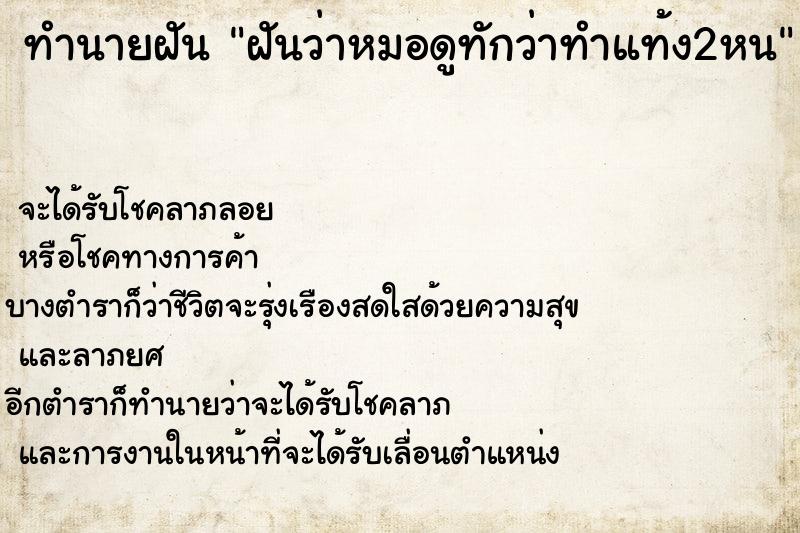 ทำนายฝัน "ฝันว่าหมอดูทักว่าทำแท้ง2หน"

จะได้รับโชคลาภลอย
หรือโชคทางการค้า
บางตำราก็ว่าชีวิตจะรุ่งเรืองสดใสด้วยความสุข
และลาภยศ
อีกตำราก็ทำนายว่าจะได้รับโชคลาภ
และการงานในหน้าที่จะได้รับเลื่อนตำแหน่ง